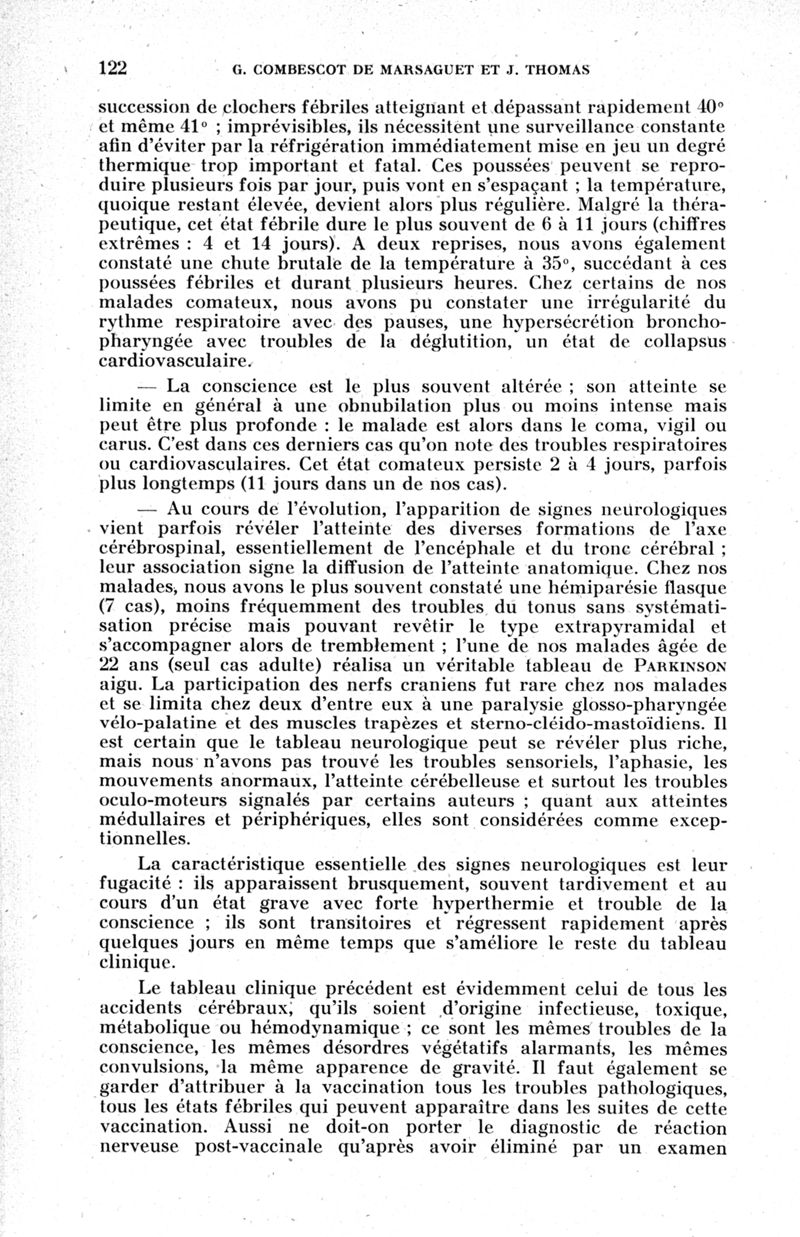 122 G. COMBESCOT DE MARSAGUET ET J. THOMAS

succession de clochers fébriles atteignant et dépassant rapidement 40° et même 41° ; imprévisibles, ils nécessitent une surveillance constante afin d'éviter par la réfrigération immédiatement mise en jeu un degré thermique trop important et fatal. Ces poussées peuvent se reproduire plusieurs fois par jour, puis vont en s'espaçant ; la température, quoique restant élevée, devient alors plus régulière. Malgré la thérapeutique, cet état fébrile dure le plus souvent de 6 à 11 jours (chiffres extrêmes : 4 et 14 jours). A deux reprises, nous avons également constaté une chute brutale de la température à 35°, succédant à ces poussées fébriles et durant plusieurs heures. Chez certains de nos malades comateux, nous avons pu constater une irrégularité du rythme respiratoire avec des pauses, une hypersécrétion bronchopharyngée avec troubles de la déglutition, un état de collapsus cardiovasculaire.

— La conscience est le plus souvent altérée ; son atteinte se limite en général à une obnubilation plus ou moins intense mais peut être plus profonde : le malade est alors dans le coma, vigil ou carus. C'est dans ces derniers cas qu'on note des troubles respiratoires ou cardiovasculaires. Cet état comateux persiste 2 à 4 jours, parfois plus longtemps (11 jours dans un de nos cas).

— Au cours de l'évolution, l'apparition de signes neurologiques vient parfois révéler l'atteinte des diverses formations de l'axe cérébrospinal, essentiellement de l'encéphale et du tronc cérébral ; leur association signe la diffusion de l'atteinte anatomique. Chez nos malades, nous avons le plus souvent constaté une hémiparésie flasque (7 cas), moins fréquemment des troubles du tonus sans systématisation précise mais pouvant revêtir le type extrapyramidal et s'accompagner alors de tremblement ; l'une de nos malades âgée de 22 ans (seul cas adulte) réalisa un véritable tableau de PARKINSON aigu. La participation des nerfs craniens fut rare chez nos malades et se limita chez deux d'entre eux à une paralysie glosso-pharyngée vélo-palatine et des muscles trapèzes et sterno-cléido-mastoïdiens. Il est certain que le tableau neurologique peut se révéler plus riche, mais nous n'avons pas trouvé les troubles sensoriels, l'aphasie, les mouvements anormaux, l'atteinte cérébelleuse et surtout les troubles oculo-moteurs signalés par certains auteurs ; quant aux atteintes médullaires et périphériques, elles sont considérées comme exceptionnelles.

La caractéristique essentielle des signes neurologiques est leur fugacité : ils apparaissent brusquement, souvent tardivement et au cours d'un état grave avec forte hyperthermie et trouble de la conscience ; ils sont transitoires et régressent rapidement après quelques jours en même temps que s'améliore le reste du tableau clinique.

Le tableau clinique précédent est évidemment celui de tous les accidents cérébraux, qu'ils soient d'origine infectieuse, toxique, métabolique ou hémodynamique ; ce sont les mêmes troubles de la conscience, les mêmes désordres végétatifs alarmants, les mêmes convulsions, la même apparence de gravité. Il faut également se garder d'attribuer à la vaccination tous les troubles pathologiques, tous les états fébriles qui peuvent apparaître dans les suites de cette vaccination. Aussi ne doit-on porter le diagnostic de réaction nerveuse post-vaccinale qu'après avoir éliminé par un examen